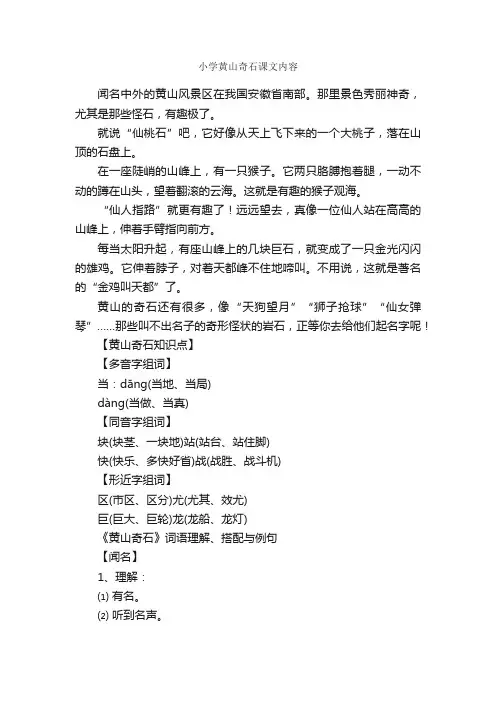 小学黄山奇石课文内容

闻名中外的黄山风景区在我国安徽省南部。那里景色秀丽神奇，尤其是那些怪石，有趣极了。

就说“仙桃石”吧，它好像从天上飞下来的一个大桃子，落在山顶的石盘上。

在一座陡峭的山峰上，有一只猴子。它两只胳膊抱着腿，一动不动的蹲在山头，望着翻滚的云海。这就是有趣的猴子观海。

“仙人指路”就更有趣了！远远望去，真像一位仙人站在高高的山峰上，伸着手臂指向前方。

每当太阳升起，有座山峰上的几块巨石，就变成了一只金光闪闪的雄鸡。它伸着脖子，对着天都峰不住地啼叫。不用说，这就是著名的“金鸡叫天都”了。

黄山的奇石还有很多，像“天狗望月”“狮子抢球”“仙女弹琴”……那些叫不出名子的奇形怪状的岩石，正等你去给他们起名字呢！

【黄山奇石知识点】

【多音字组词】

当：dāng(当地、当局)

dàng(当做、当真)

【同音字组词】

块(块茎、一块地)站(站台、站住脚)

快(快乐、多快好省)战(战胜、战斗机)

【形近字组词】

区(市区、区分)尤(尤其、效尤)

巨(巨大、巨轮)龙(龙船、龙灯)

《黄山奇石》词语理解、搭配与例句

【闻名】

1、理解：

⑴ 有名。

⑵ 听到名声。